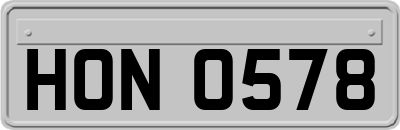 HON 0578